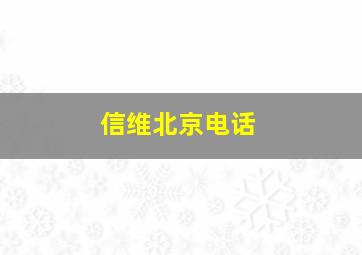 信维北京电话